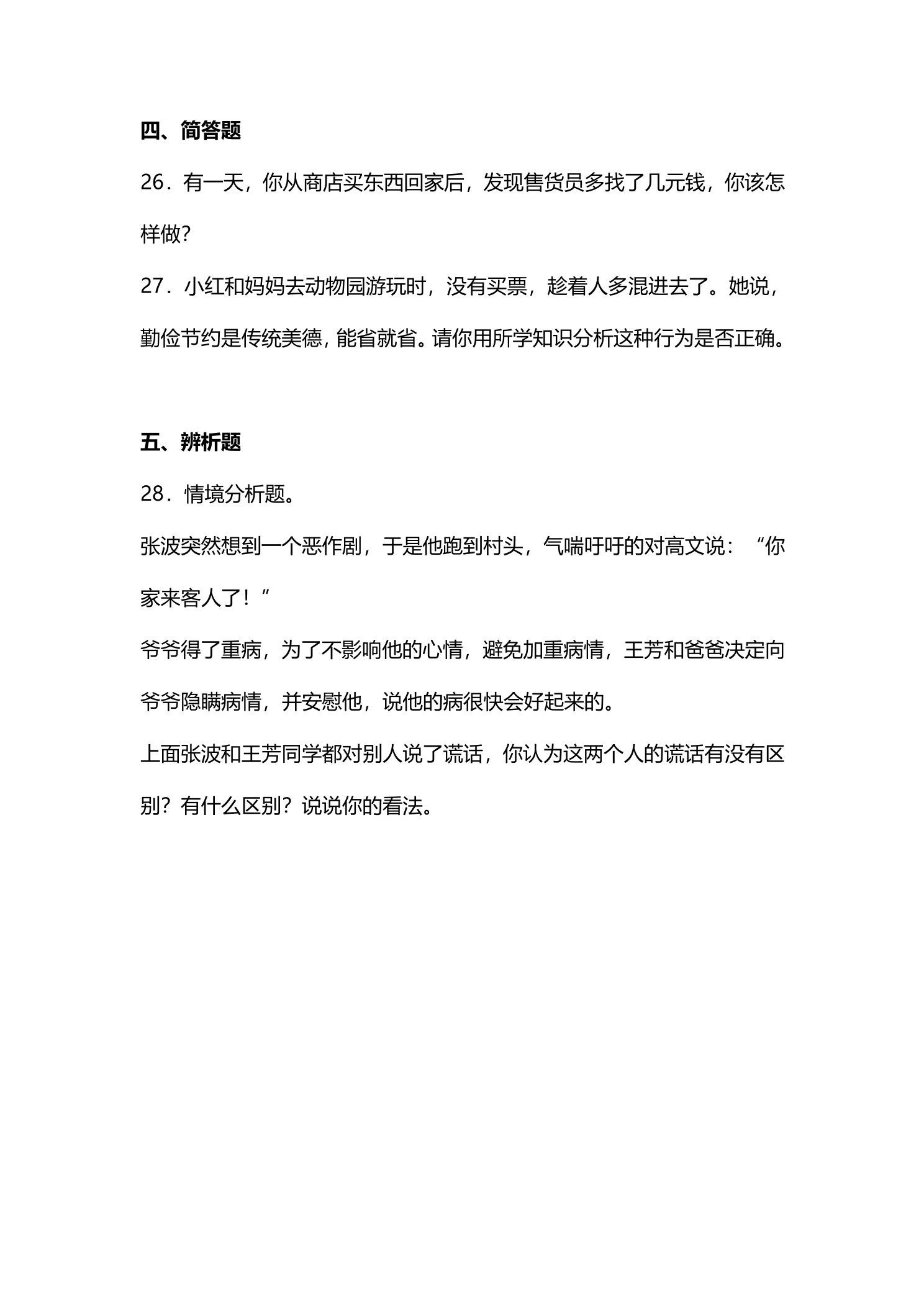 四、简答题

26．有一天，你从商店买东西回家后，发现售货员多找了几元钱，你该怎样做?

27．小红和妈妈去动物园游玩时，没有买票，趁着人多混进去了。她说，勤俭节约是传统美德，能省就省。请你用所学知识分析这种行为是否正确。

五、辨析题

28．情境分析题。

张波突然想到一个恶作剧，于是他跑到村头，气喘吁吁的对高文说：“你家来客人了！”

爷爷得了重病，为了不影响他的心情，避免加重病情，王芳和爸爸决定向爷爷隐瞒病情，并安慰他，说他的病很快会好起来的。

上面张波和王芳同学都对别人说了谎话，你认为这两个人的谎话有没有区别？有什么区别？说说你的看法。